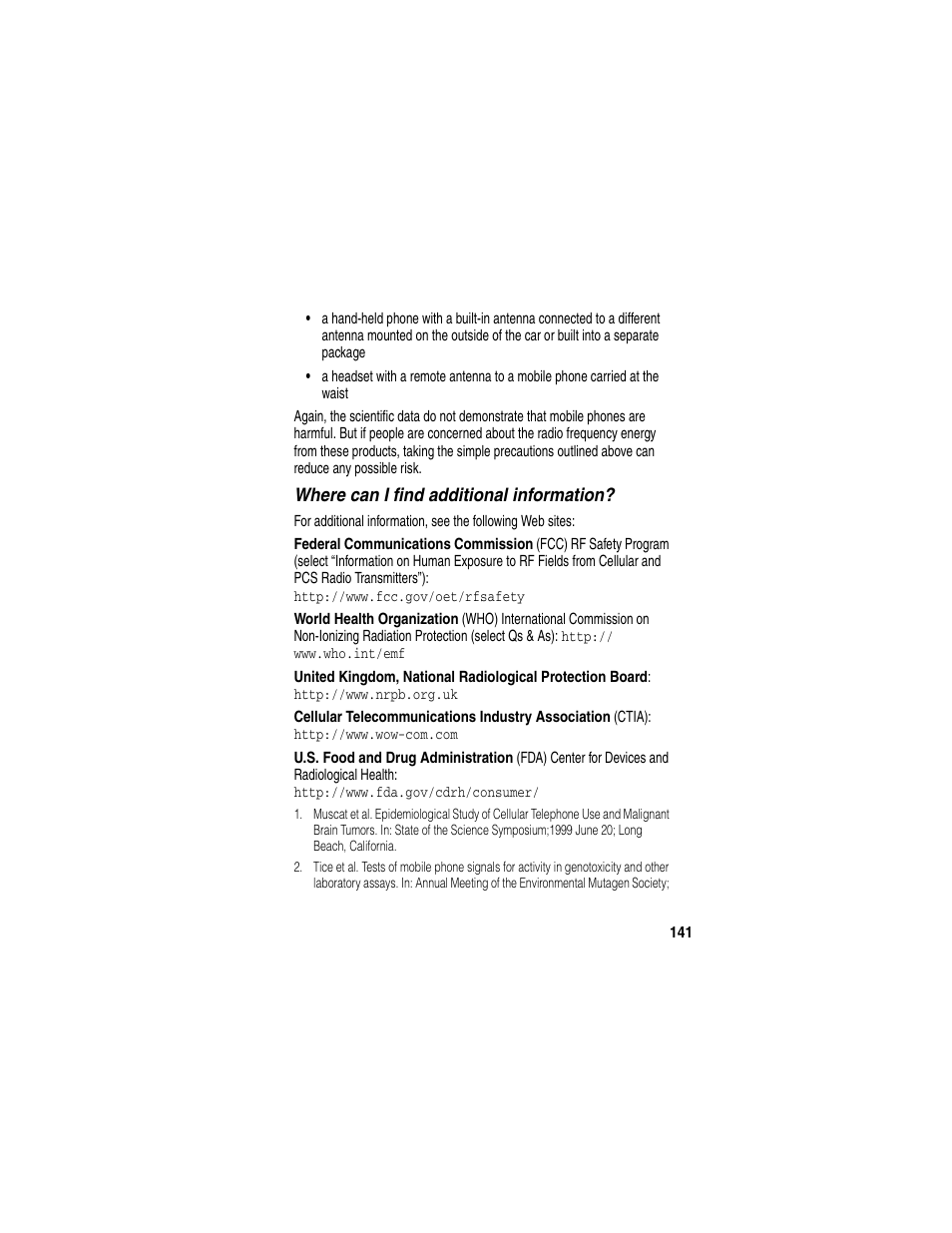 • a hand-held phone with a built-in antenna connected to a different antenna mounted on the outside of the car or built into a separate package

• a headset with a remote antenna to a mobile phone carried at the waist

Again, the scientific data do not demonstrate that mobile phones are harmful. But if people are concerned about the radio frequency energy from these products, taking the simple precautions outlined above can reduce any possible risk.

Where can I find additional information?

For additional information, see the following Web sites:

Federal Communications Commission (FCC) RF Safety Program (select "Information on Human Exposure to RF Fields from Cellular and PCS Radio Transmitters"):
http://www.fcc.gov/oet/rfsafety

World Health Organization (WHO) International Commission on Non-Ionizing Radiation Protection (select Qs & As): http://www.who.int/emf

United Kingdom, National Radiological Protection Board: http://www.nrpb.org.uk

Cellular Telecommunications Industry Association (CTIA): http://www.wow-com.com

U.S. Food and Drug Administration (FDA) Center for Devices and Radiological Health:
http://www.fda.gov/cdrh/consumer/

1. Muscat et al. Epidemiological Study of Cellular Telephone Use and Malignant Brain Tumors. In: State of the Science Symposium;1999 June 20; Long Beach, California.

2. Tice et al. Tests of mobile phone signals for activity in genotoxicity and other laboratory assays. In: Annual Meeting of the Environmental Mutagen Society;

141